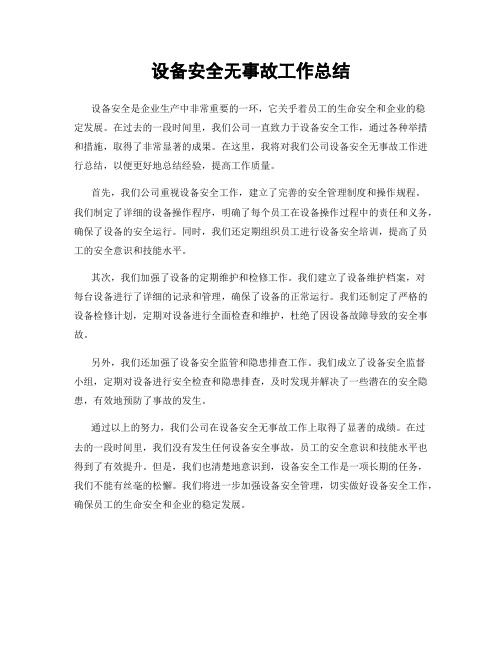 设备安全无事故工作总结

设备安全是企业生产中非常重要的一环，它关乎着员工的生命安全和企业的稳定发展。在过去的一段时间里，我们公司一直致力于设备安全工作，通过各种举措和措施，取得了非常显著的成果。在这里，我将对我们公司设备安全无事故工作进行总结，以便更好地总结经验，提高工作质量。

首先，我们公司重视设备安全工作，建立了完善的安全管理制度和操作规程。我们制定了详细的设备操作程序，明确了每个员工在设备操作过程中的责任和义务，确保了设备的安全运行。同时，我们还定期组织员工进行设备安全培训，提高了员工的安全意识和技能水平。

其次，我们加强了设备的定期维护和检修工作。我们建立了设备维护档案，对每台设备进行了详细的记录和管理，确保了设备的正常运行。我们还制定了严格的设备检修计划，定期对设备进行全面检查和维护，杜绝了因设备故障导致的安全事故。

另外，我们还加强了设备安全监管和隐患排查工作。我们成立了设备安全监督小组，定期对设备进行安全检查和隐患排查，及时发现并解决了一些潜在的安全隐患，有效地预防了事故的发生。

通过以上的努力，我们公司在设备安全无事故工作上取得了显著的成绩。在过去的一段时间里，我们没有发生任何设备安全事故，员工的安全意识和技能水平也得到了有效提升。但是，我们也清楚地意识到，设备安全工作是一项长期的任务，我们不能有丝毫的松懈。我们将进一步加强设备安全管理，切实做好设备安全工作，确保员工的生命安全和企业的稳定发展。